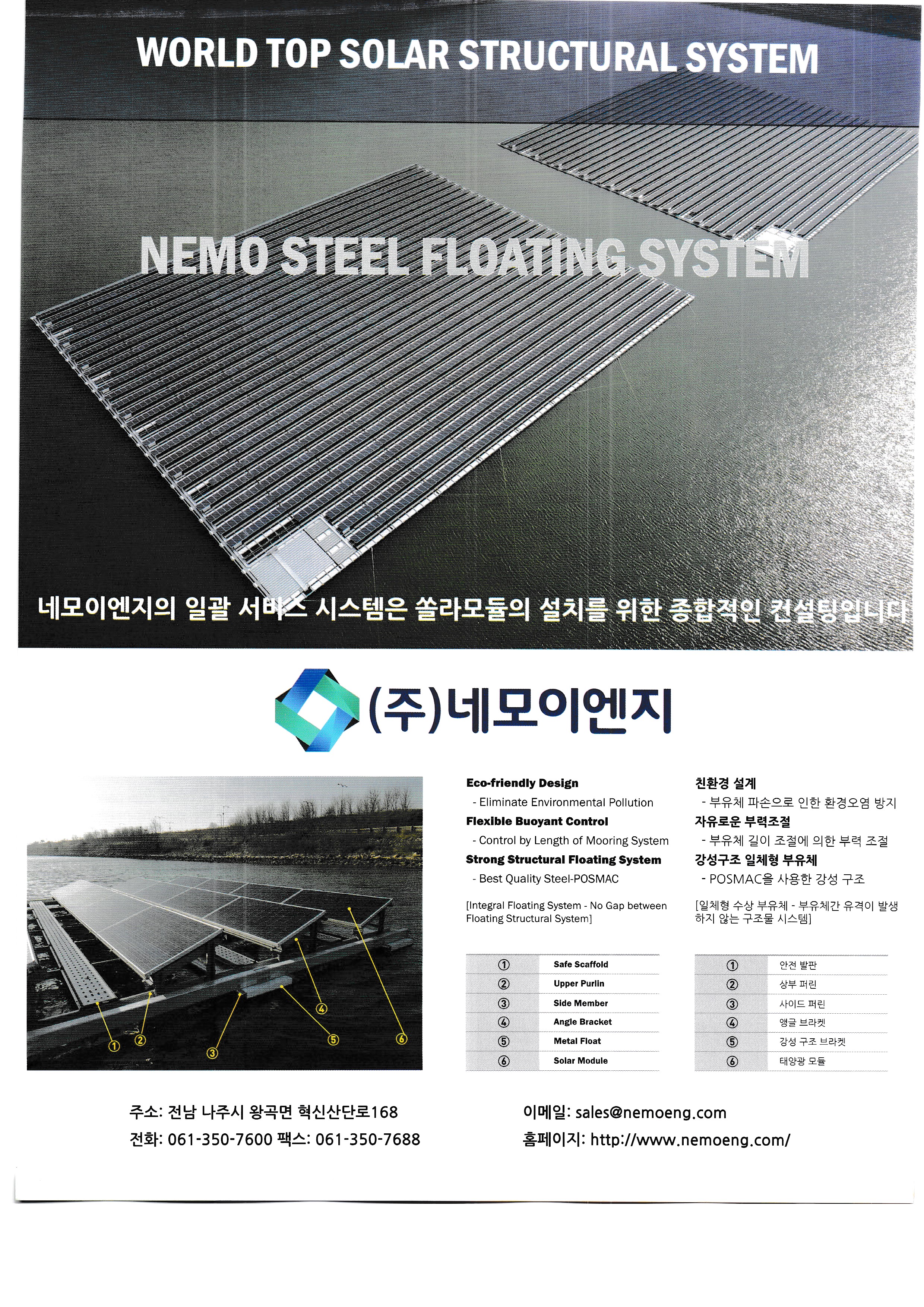 WORLD TOP SOLAR STRUCTURAL SYSTEM

NEMO STEEL FLOATING SYSTEM

네모이엔지의 일괄 서비스 시스템은 쏠라모듈의 설치를 위한 종합적인 컨설팅입니다

(주)네모이엔지

① ② ③ ④ ⑤ ⑥

Eco-friendly Design
- Eliminate Environmental Pollution
Flexible Buoyant Control
- Control by Length of Mooring System
Strong Structural Floating System
- Best Quality Steel-POSMAC

[Integral Floating System - No Gap between Floating Structural System]

| ① | Safe Scaffold |
|---|---|
| ② | Upper Purlin |
| ③ | Side Member |
| ④ | Angle Bracket |
| ⑤ | Metal Float |
| ⑥ | Solar Module |

친환경 설계
- 부유체 파손으로 인한 환경오염 방지
자유로운 부력조절
- 부유체 길이 조절에 의한 부력 조절
강성구조 일체형 부유체
- POSMAC을 사용한 강성 구조

[일체형 수상 부유체 - 부유체간 유격이 발생하지 않는 구조물 시스템]

| ① | 안전 발판 |
|---|---|
| ② | 상부 퍼린 |
| ③ | 사이드 퍼린 |
| ④ | 앵글 브라켓 |
| ⑤ | 강성 구조 브라켓 |
| ⑥ | 태양광 모듈 |

주소: 전남 나주시 왕곡면 혁신산단로168
전화: 061-350-7600 팩스: 061-350-7688

이메일: sales@nemoeng.com
홈페이지: http://www.nemoeng.com/